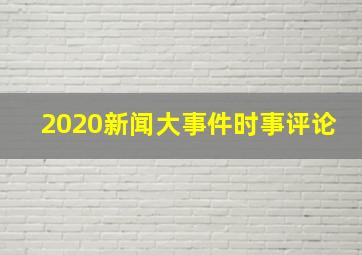 2020新闻大事件时事评论